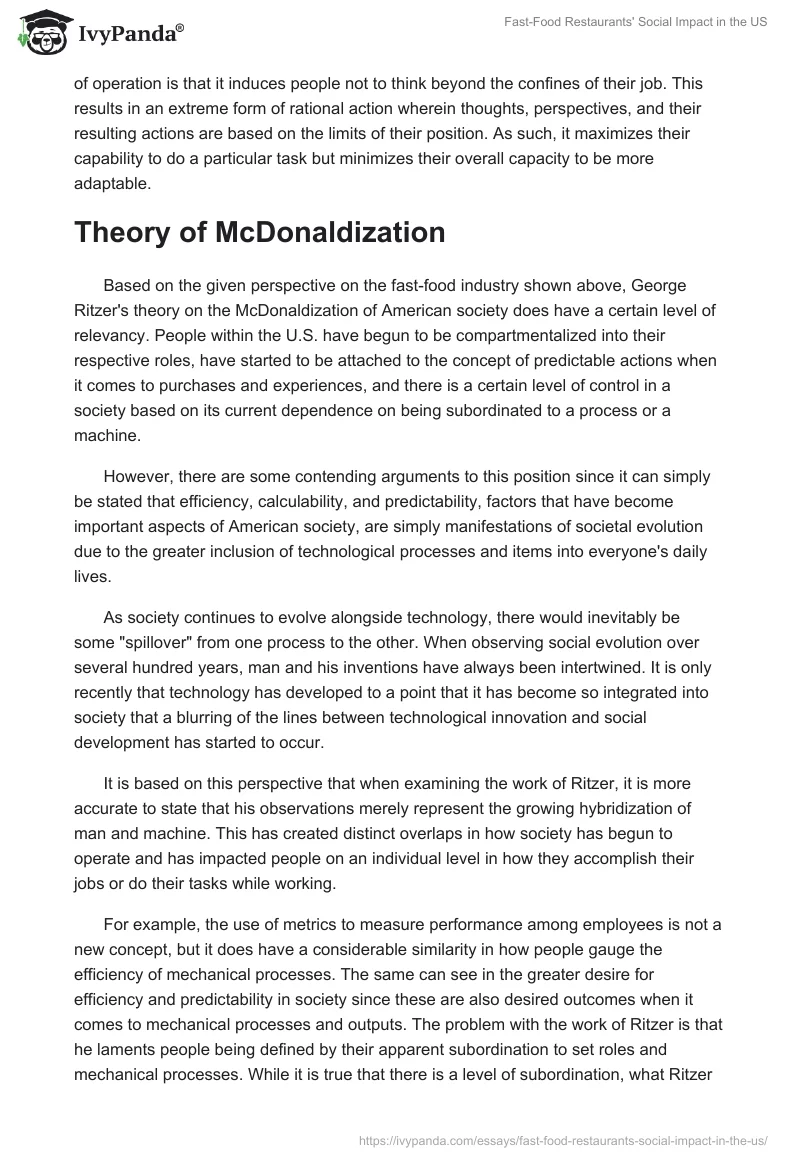 IvyPanda®

Fast-Food Restaurants' Social Impact in the US

of operation is that it induces people not to think beyond the confines of their job. This results in an extreme form of rational action wherein thoughts, perspectives, and their resulting actions are based on the limits of their position. As such, it maximizes their capability to do a particular task but minimizes their overall capacity to be more adaptable.

Theory of McDonaldization

Based on the given perspective on the fast-food industry shown above, George Ritzer's theory on the McDonaldization of American society does have a certain level of relevancy. People within the U.S. have begun to be compartmentalized into their respective roles, have started to be attached to the concept of predictable actions when it comes to purchases and experiences, and there is a certain level of control in a society based on its current dependence on being subordinated to a process or a machine.

However, there are some contending arguments to this position since it can simply be stated that efficiency, calculability, and predictability, factors that have become important aspects of American society, are simply manifestations of societal evolution due to the greater inclusion of technological processes and items into everyone's daily lives.

As society continues to evolve alongside technology, there would inevitably be some "spillover" from one process to the other. When observing social evolution over several hundred years, man and his inventions have always been intertwined. It is only recently that technology has developed to a point that it has become so integrated into society that a blurring of the lines between technological innovation and social development has started to occur.

It is based on this perspective that when examining the work of Ritzer, it is more accurate to state that his observations merely represent the growing hybridization of man and machine. This has created distinct overlaps in how society has begun to operate and has impacted people on an individual level in how they accomplish their jobs or do their tasks while working.

For example, the use of metrics to measure performance among employees is not a new concept, but it does have a considerable similarity in how people gauge the efficiency of mechanical processes. The same can see in the greater desire for efficiency and predictability in society since these are also desired outcomes when it comes to mechanical processes and outputs. The problem with the work of Ritzer is that he laments people being defined by their apparent subordination to set roles and mechanical processes. While it is true that there is a level of subordination, what Ritzer

https://ivypanda.com/essays/fast-food-restaurants-social-impact-in-the-us/